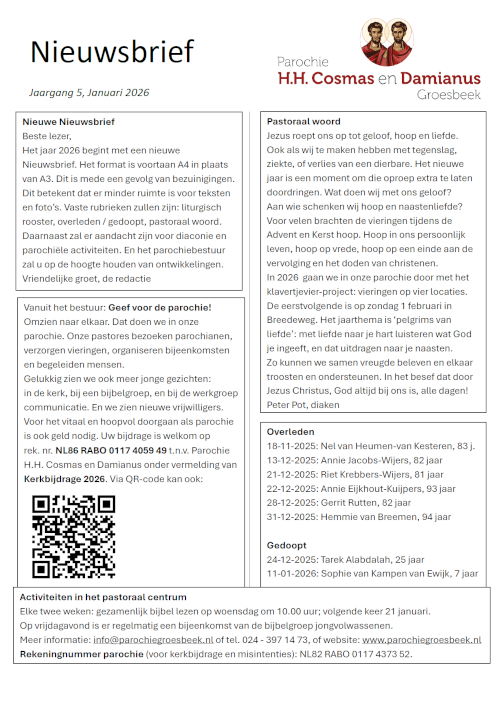 Nieuwsbrief

Jaargang 5, Januari 2026

Parochie
H.H. Cosmas en Damianus
Groesbeek

Nieuwe Nieuwsbrief
Beste lezer,
Het jaar 2026 begint met een nieuwe Nieuwsbrief. Het format is voortaan A4 in plaats van A3. Dit is mede een gevolg van bezuinigingen. Dit betekent dat er minder ruimte is voor teksten en foto's. Vaste rubrieken zullen zijn: liturgisch rooster, overleden / gedoopt, pastoraal woord. Daarnaast zal er aandacht zijn voor diaconie en parochiële activiteiten. En het parochiebestuur zal u op de hoogte houden van ontwikkelingen.
Vriendelijke groet, de redactie

Vanuit het bestuur: Geef voor de parochie!
Omzien naar elkaar. Dat doen we in onze parochie. Onze pastores bezoeken parochianen, verzorgen vieringen, organiseren bijeenkomsten en begeleiden mensen.
Gelukkig zien we ook meer jonge gezichten: in de kerk, bij een bijbelgroep, en bij de werkgroep communicatie. En we zien nieuwe vrijwilligers. Voor het vitaal en hoopvol doorgaan als parochie is ook geld nodig. Uw bijdrage is welkom op rek. nr. NL86 RABO 0117 4059 49 t.n.v. Parochie H.H. Cosmas en Damianus onder vermelding van Kerkbijdrage 2026. Via QR-code kan ook:

Pastoraal woord
Jezus roept ons op tot geloof, hoop en liefde. Ook als wij te maken hebben met tegenslag, ziekte, of verlies van een dierbare. Het nieuwe jaar is een moment om die oproep extra te laten doordringen. Wat doen wij met ons geloof? Aan wie schenken wij hoop en naastenliefde? Voor velen brachten de vieringen tijdens de Advent en Kerst hoop. Hoop in ons persoonlijk leven, hoop op vrede, hoop op een einde aan de vervolging en het doden van christenen.
In 2026 gaan we in onze parochie door met het klavertjevier-project: vieringen op vier locaties. De eerstvolgende is op zondag 1 februari in Breedeweg. Het jaarthema is 'pelgrims van liefde': met liefde naar je hart luisteren wat God je ingeeft, en dat uitdragen naar je naasten. Zo kunnen we samen vreugde beleven en elkaar troosten en ondersteunen. In het besef dat door Jezus Christus, God altijd bij ons is, alle dagen!
Peter Pot, diaken

Overleden
18-11-2025: Nel van Heumen-van Kesteren, 83 j.
13-12-2025: Annie Jacobs-Wijers, 82 jaar
21-12-2025: Riet Krebbers-Wijers, 81 jaar
22-12-2025: Annie Eijkhout-Kuijpers, 93 jaar
28-12-2025: Gerrit Rutten, 82 jaar
31-12-2025: Hemmie van Breemen, 94 jaar

Gedoopt
24-12-2025: Tarek Alabdalah, 25 jaar
11-01-2026: Sophie van Kampen van Ewijk, 7 jaar

Activiteiten in het pastoraal centrum
Elke twee weken: gezamenlijk bijbel lezen op woensdag om 10.00 uur; volgende keer 21 januari.
Op vrijdagavond is er regelmatig een bijeenkomst van de bijbelgroep jongvolwassenen.
Meer informatie: info@parochiegroesbeek.nl of tel. 024 - 397 14 73, of website: www.parochiegroesbeek.nl
Rekeningnummer parochie (voor kerkbijdrage en misintenties): NL82 RABO 0117 4373 52.